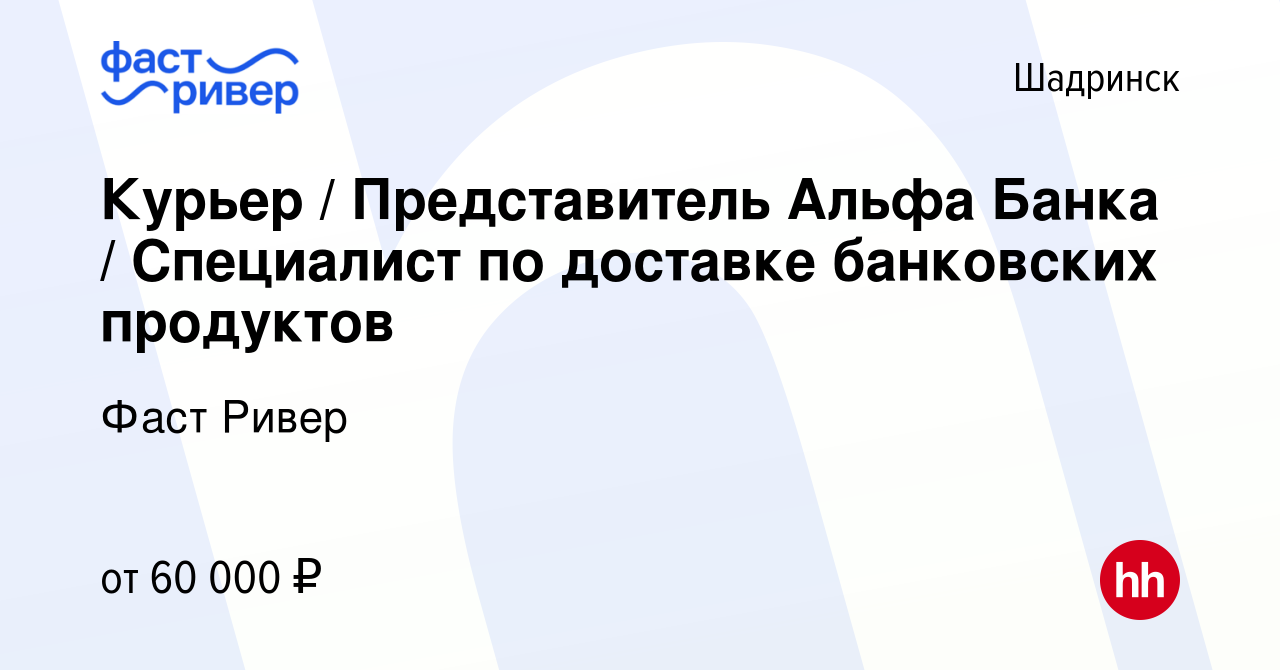 фаст ривер

Шадринск

Курьер / Представитель Альфа Банка / Специалист по доставке банковских продуктов

Фаст Ривер

от 60 000 ₽

hh